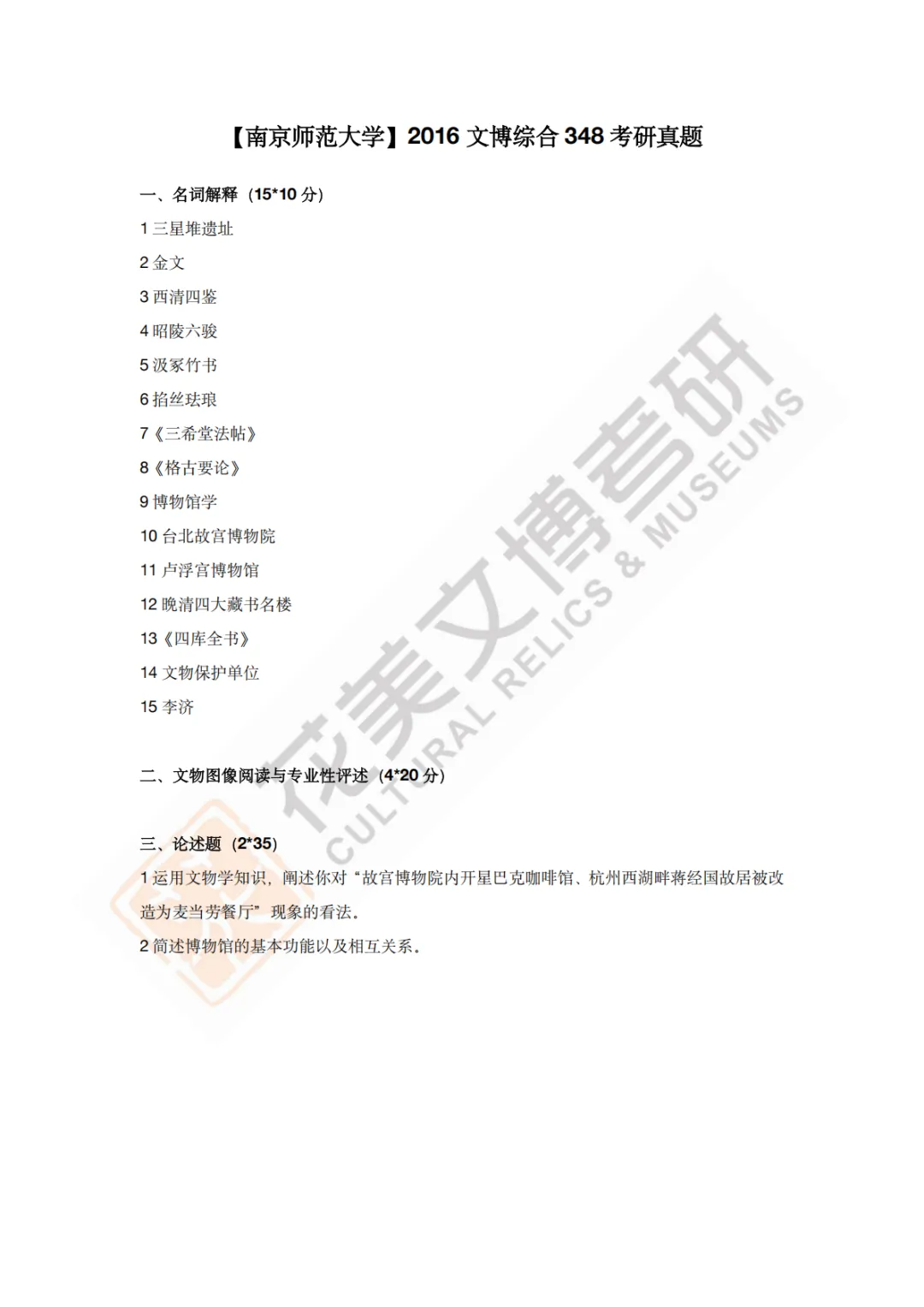 【南京师范大学】2016 文博综合 348 考研真题

一、名词解释（15*10 分）

1 三星堆遗址

2 金文

3 西清四鉴

4 昭陵六骏

5 汲冢竹书

6 掐丝珐琅

7《三希堂法帖》

8《格古要论》

9 博物馆学

10 台北故宫博物院

11 卢浮宫博物馆

12 晚清四大藏书名楼

13《四库全书》

14 文物保护单位

15 李济

二、文物图像阅读与专业性评述（4*20 分）

三、论述题（2*35）

1 运用文物学知识，阐述你对“故宫博物院内开星巴克咖啡馆、杭州西湖畔蒋经国故居被改造为麦当劳餐厅”现象的看法。

2 简述博物馆的基本功能以及相互关系。

花美文博考研
CULTURAL RELICS & MUSEUMS